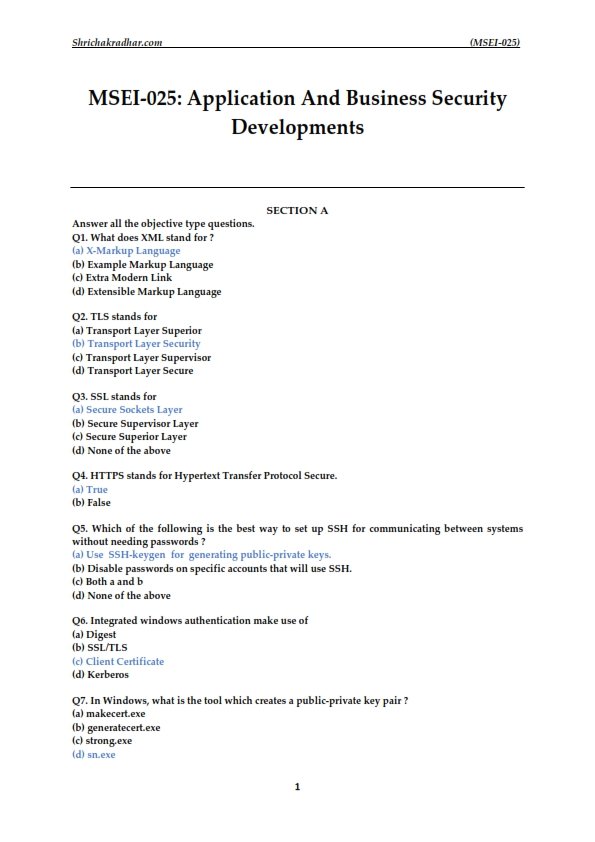 Shrichakradhar.com (MSEI-025)

MSEI-025: Application And Business Security Developments

SECTION A

Answer all the objective type questions.
Q1. What does XML stand for ?
(a) X-Markup Language
(b) Example Markup Language
(c) Extra Modern Link
(d) Extensible Markup Language

Q2. TLS stands for
(a) Transport Layer Superior
(b) Transport Layer Security
(c) Transport Layer Supervisor
(d) Transport Layer Secure

Q3. SSL stands for
(a) Secure Sockets Layer
(b) Secure Supervisor Layer
(c) Secure Superior Layer
(d) None of the above

Q4. HTTPS stands for Hypertext Transfer Protocol Secure.
(a) True
(b) False

Q5. Which of the following is the best way to set up SSH for communicating between systems without needing passwords ?
(a) Use SSH-keygen for generating public-private keys.
(b) Disable passwords on specific accounts that will use SSH.
(c) Both a and b
(d) None of the above

Q6. Integrated windows authentication make use of
(a) Digest
(b) SSL/TLS
(c) Client Certificate
(d) Kerberos

Q7. In Windows, what is the tool which creates a public-private key pair ?
(a) makecert.exe
(b) generatecert.exe
(c) strong.exe
(d) sn.exe

1